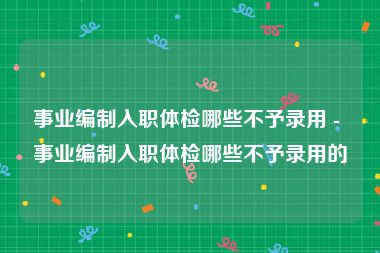 事业编制入职体检哪些不予录用 - 事业编制入职体检哪些不予录用的